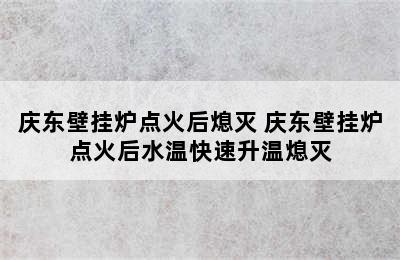 庆东壁挂炉点火后熄灭 庆东壁挂炉点火后水温快速升温熄灭